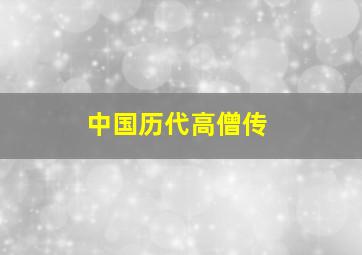 中国历代高僧传